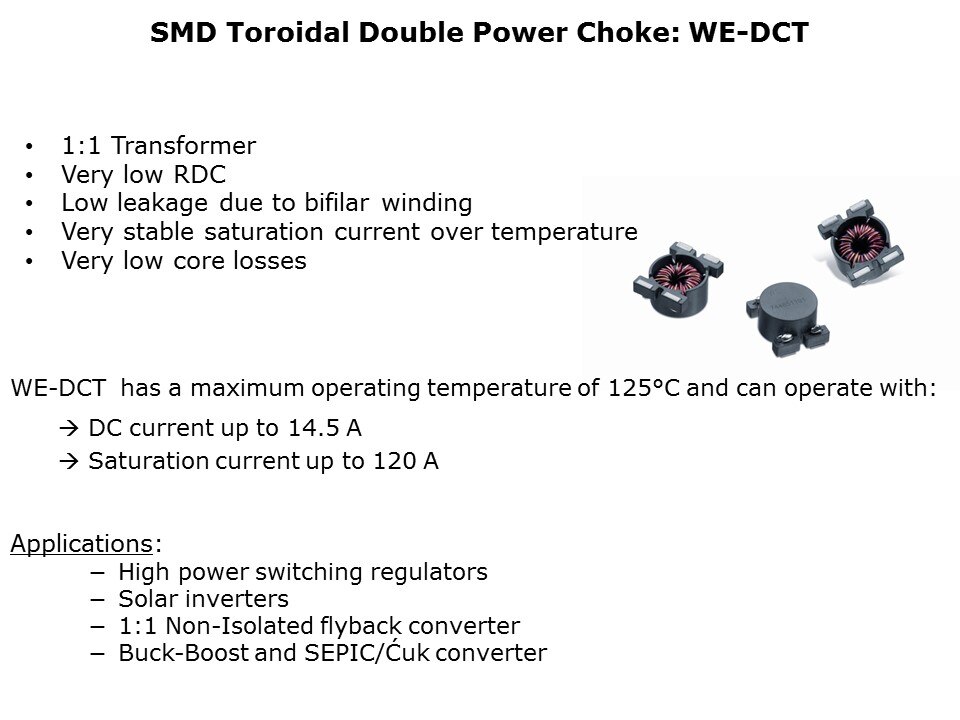 SMD Toroidal Double Power Choke: WE-DCT

• 1:1 Transformer
• Very low RDC
• Low leakage due to bifilar winding
• Very stable saturation current over temperature
• Very low core losses

WE-DCT has a maximum operating temperature of 125°C and can operate with:

→ DC current up to 14.5 A
→ Saturation current up to 120 A

Applications:
- High power switching regulators
- Solar inverters
- 1:1 Non-Isolated flyback converter
- Buck-Boost and SEPIC/Ćuk converter